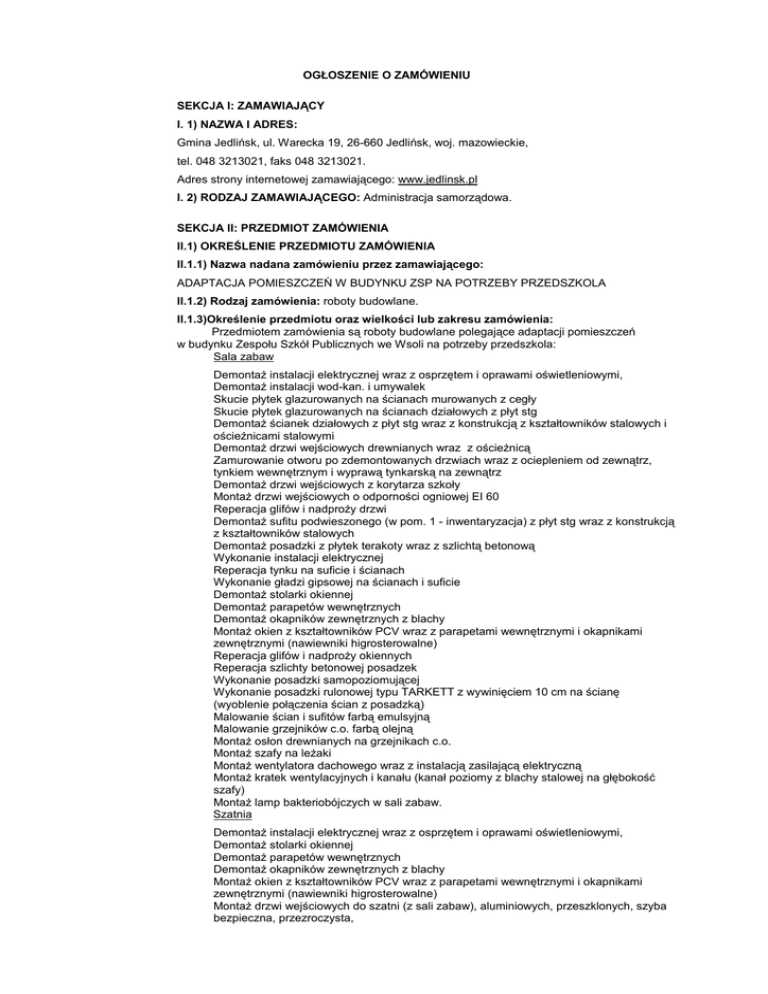 OGŁOSZENIE O ZAMÓWIENIU

SEKCJA I: ZAMAWIAJĄCY

I. 1) NAZWA I ADRES:

Gmina Jedlińsk, ul. Warecka 19, 26-660 Jedlińsk, woj. mazowieckie,

tel. 048 3213021, faks 048 3213021.

Adres strony internetowej zamawiającego: www.jedlinsk.pl

I. 2) RODZAJ ZAMAWIAJĄCEGO: Administracja samorządowa.

SEKCJA II: PRZEDMIOT ZAMÓWIENIA

II.1) OKREŚLENIE PRZEDMIOTU ZAMÓWIENIA

II.1.1) Nazwa nadana zamówieniu przez zamawiającego:

ADAPTACJA POMIESZCZEŃ W BUDYNKU ZSP NA POTRZEBY PRZEDSZKOLA

II.1.2) Rodzaj zamówienia: roboty budowlane.

II.1.3)Określenie przedmiotu oraz wielkości lub zakresu zamówienia:

Przedmiotem zamówienia są roboty budowlane polegające adaptacji pomieszczeń w budynku Zespołu Szkół Publicznych we Wsoli na potrzeby przedszkola:

Sala zabaw

Demontaż instalacji elektrycznej wraz z osprzętem i oprawami oświetleniowymi,
Demontaż instalacji wod-kan. i umywalek
Skucie płytek glazurowanych na ścianach murowanych z cegły
Skucie płytek glazurowanych na ścianach działowych z płyt stg
Demontaż ścianek działowych z płyt stg wraz z konstrukcją z kształtowników stalowych i ościeżnicami stalowymi
Demontaż drzwi wejściowych drewnianych wraz z ościeżnicą
Zamurowanie otworu po zdemontowanych drzwiach wraz z ociepleniem od zewnątrz, tynkiem wewnętrznym i wyprawą tynkarską na zewnątrz
Demontaż drzwi wejściowych z korytarza szkoły
Montaż drzwi wejściowych o odporności ogniowej EI 60
Reperacja glifów i nadproży drzwi
Demontaż sufitu podwieszonego (w pom. 1 - inwentaryzacja) z płyt stg wraz z konstrukcją z kształtowników stalowych
Demontaż posadzki z płytek terakoty wraz z szlichtą betonową
Wykonanie instalacji elektrycznej
Reperacja tynku na suficie i ścianach
Wykonanie gładzi gipsowej na ścianach i suficie
Demontaż stolarki okiennej
Demontaż parapetów wewnętrznych
Demontaż okapników zewnętrznych z blachy
Montaż okien z kształtowników PCV wraz z parapetami wewnętrznymi i okapnikami zewnętrznymi (nawiewniki higrosterowalne)
Reperacja glifów i nadproży okiennych
Reperacja szlichty betonowej posadzek
Wykonanie posadzki samopoziomującej
Wykonanie posadzki rulonowej typu TARKETT z wywinięciem 10 cm na ścianę (wyoblenie połączenia ścian z posadzką)
Malowanie ścian i sufitów farbą emulsyjną
Malowanie grzejników c.o. farbą olejną
Montaż osłon drewnianych na grzejnikach c.o.
Montaż szafy na leżaki
Montaż wentylatora dachowego wraz z instalacją zasilającą elektryczną
Montaż kratek wentylacyjnych i kanału (kanał poziomy z blachy stalowej na głębokość szafy)
Montaż lamp bakteriobójczych w sali zabaw.

Szatnia

Demontaż instalacji elektrycznej wraz z osprzętem i oprawami oświetleniowymi,
Demontaż stolarki okiennej
Demontaż parapetów wewnętrznych
Demontaż okapników zewnętrznych z blachy
Montaż okien z kształtowników PCV wraz z parapetami wewnętrznymi i okapnikami zewnętrznymi (nawiewniki higrosterowalne)
Montaż drzwi wejściowych do szatni (z sali zabaw), aluminiowych, przeszklonych, szyba bezpieczna, przezroczysta,